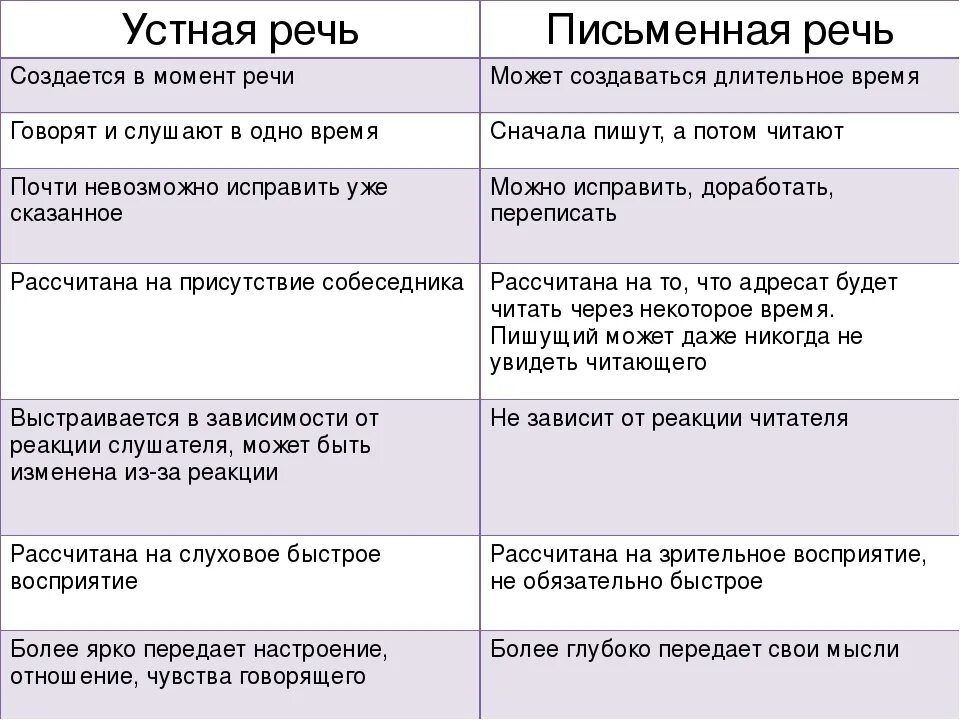 | Устная речь | Письменная речь |
|---|---|
| Создается в момент речи | Может создаваться длительное время |
| Говорят и слушают в одно время | Сначала пишут, а потом читают |
| Почти невозможно исправить уже сказанное | Можно исправить, доработать, переписать |
| Рассчитана на присутствие собеседника | Рассчитана на то, что адресат будет читать через некоторое время. Пишущий может даже никогда не увидеть читающего |
| Выстраивается в зависимости от реакции слушателя, может быть изменена из-за реакции | Не зависит от реакции читателя |
| Рассчитана на слуховое быстрое восприятие | Рассчитана на зрительное восприятие, не обязательно быстрое |
| Более ярко передает настроение, отношение, чувства говорящего | Более глубоко передает свои мысли |